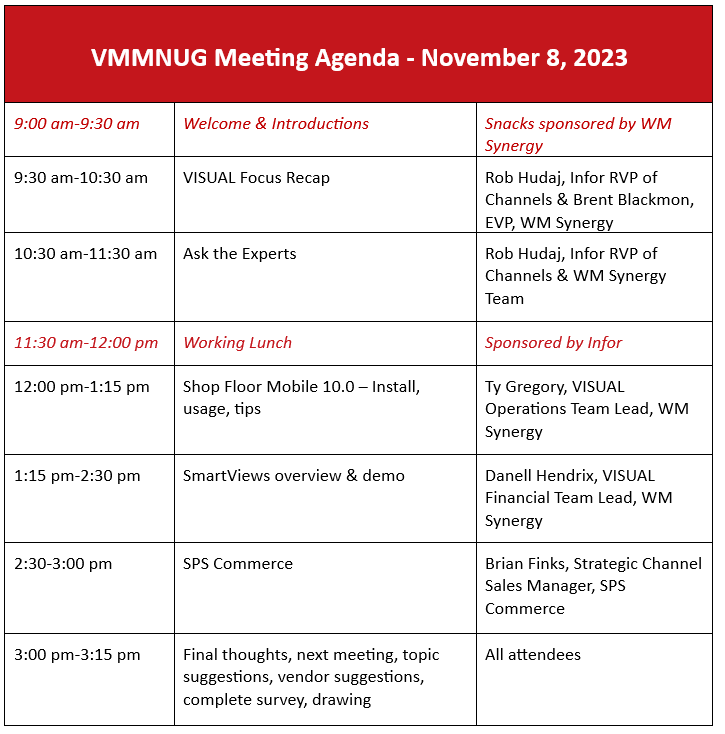 | VMMNUG Meeting Agenda - November 8, 2023 | | |
|---|---|---|
| 9:00 am-9:30 am | Welcome & Introductions | Snacks sponsored by WM Synergy |
| 9:30 am-10:30 am | VISUAL Focus Recap | Rob Hudaj, Infor RVP of Channels & Brent Blackmon, EVP, WM Synergy |
| 10:30 am-11:30 am | Ask the Experts | Rob Hudaj, Infor RVP of Channels & WM Synergy Team |
| 11:30 am-12:00 pm | Working Lunch | Sponsored by Infor |
| 12:00 pm-1:15 pm | Shop Floor Mobile 10.0 – Install, usage, tips | Ty Gregory, VISUAL Operations Team Lead, WM Synergy |
| 1:15 pm-2:30 pm | SmartViews overview & demo | Danell Hendrix, VISUAL Financial Team Lead, WM Synergy |
| 2:30-3:00 pm | SPS Commerce | Brian Finks, Strategic Channel Sales Manager, SPS Commerce |
| 3:00 pm-3:15 pm | Final thoughts, next meeting, topic suggestions, vendor suggestions, complete survey, drawing | All attendees |